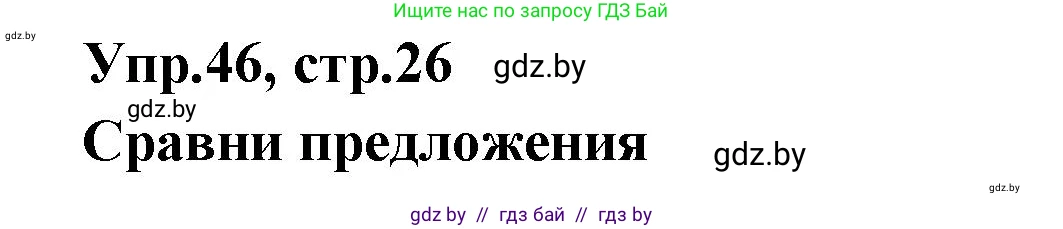 Ищите нас по запросу ГДЗ Бай

gdz.by

Упр.46, стр.26 gdz.by

gdz.by

Сравни предложения gdz.by

gdz.by

gdz by // гдз бай // гдз by